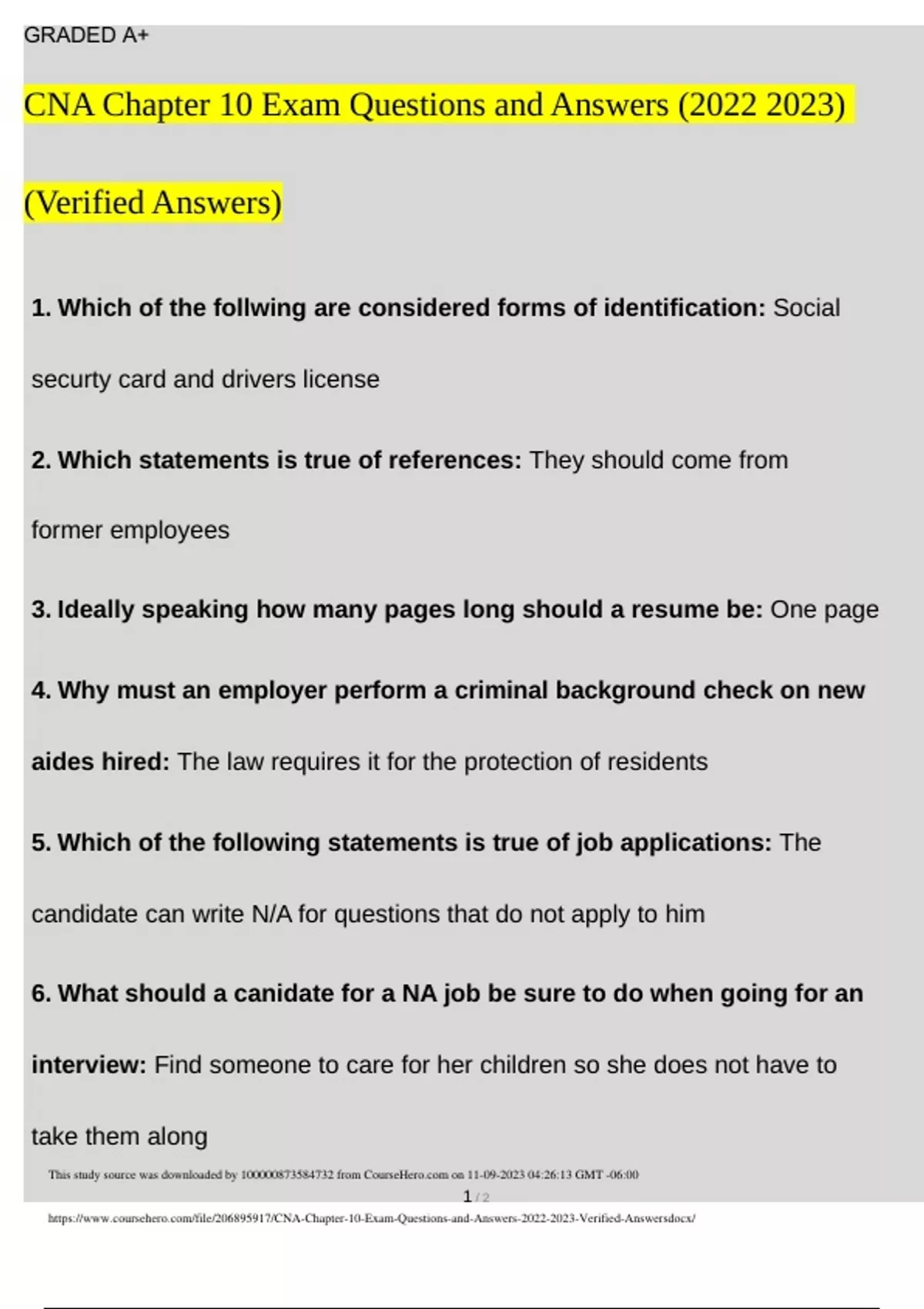 GRADED A+

CNA Chapter 10 Exam Questions and Answers (2022 2023) (Verified Answers)

1. Which of the follwing are considered forms of identification: Social securty card and drivers license

2. Which statements is true of references: They should come from former employees

3. Ideally speaking how many pages long should a resume be: One page

4. Why must an employer perform a criminal background check on new aides hired: The law requires it for the protection of residents

5. Which of the following statements is true of job applications: The candidate can write N/A for questions that do not apply to him

6. What should a canidate for a NA job be sure to do when going for an interview: Find someone to care for her children so she does not have to take them along

This study source was downloaded by 100000873584732 from CourseHero.com on 11-09-2023 04:26:13 GMT -06:00

1 / 2

https://www.coursehero.com/file/206895917/CNA-Chapter-10-Exam-Questions-and-Answers-2022-2023-Verified-Answersdocx/